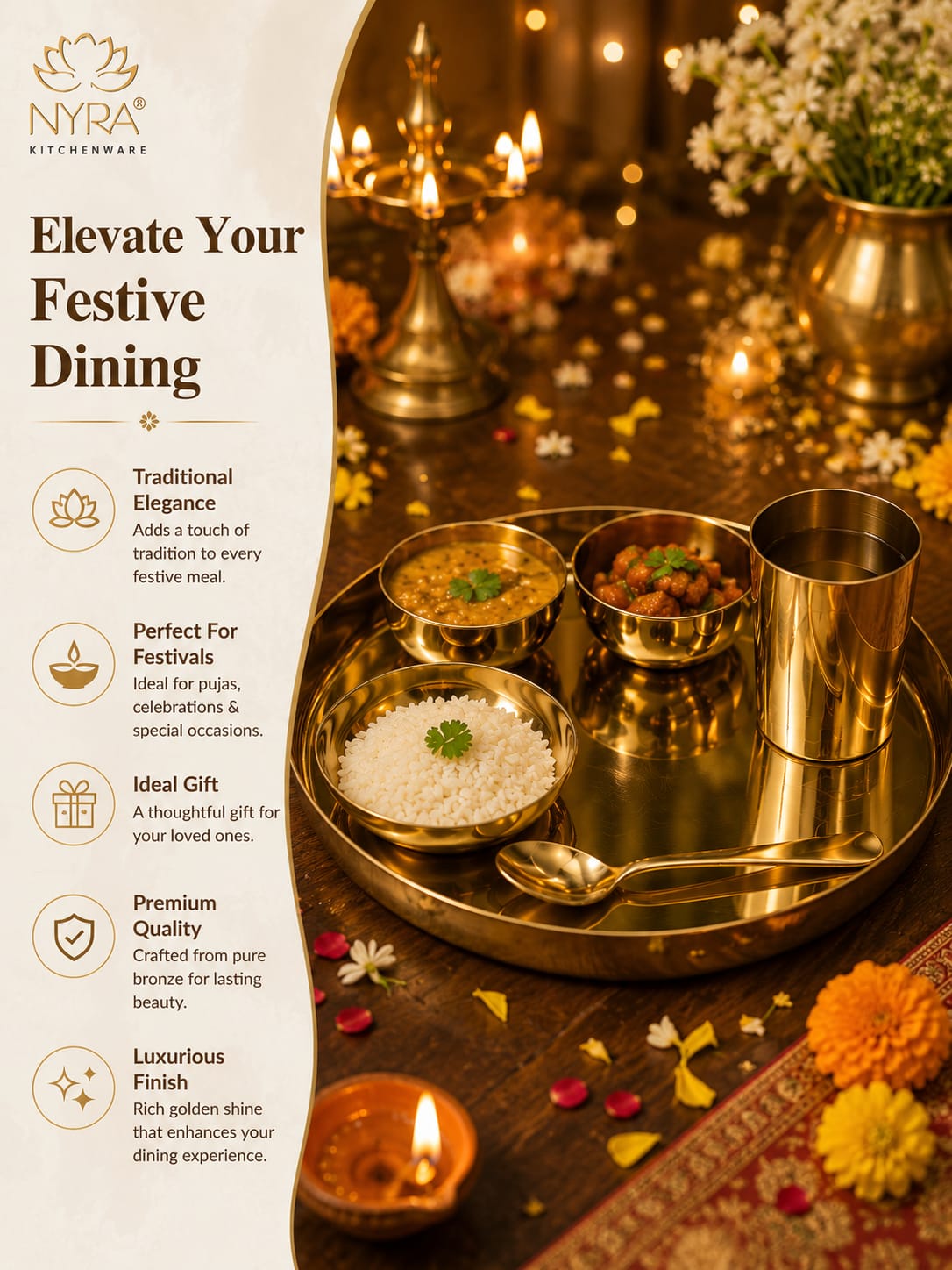 NYRA®
KITCHENWARE

Elevate Your Festive Dining

Traditional Elegance
Adds a touch of tradition to every festive meal.

Perfect For Festivals
Ideal for pujas, celebrations & special occasions.

Ideal Gift
A thoughtful gift for your loved ones.

Premium Quality
Crafted from pure bronze for lasting beauty.

Luxurious Finish
Rich golden shine that enhances your dining experience.